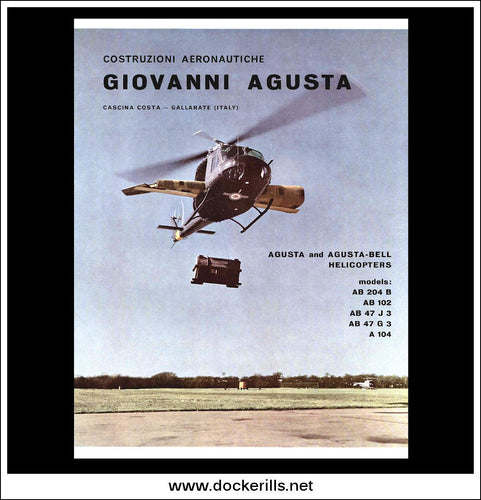 COSTRUZIONI AERONAUTICHE

GIOVANNI AGUSTA

CASCINA COSTA – GALLARATE (ITALY)

AGUSTA and AGUSTA-BELL HELICOPTERS

models:
AB 204 B
AB 102
AB 47 J 3
AB 47 G 3
A 104

www.dockerills.net